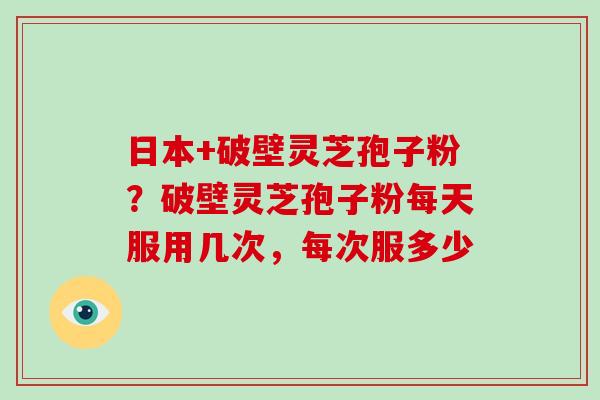 日本+破壁灵芝孢子粉？破壁灵芝孢子粉每天服用几次，每次服多少